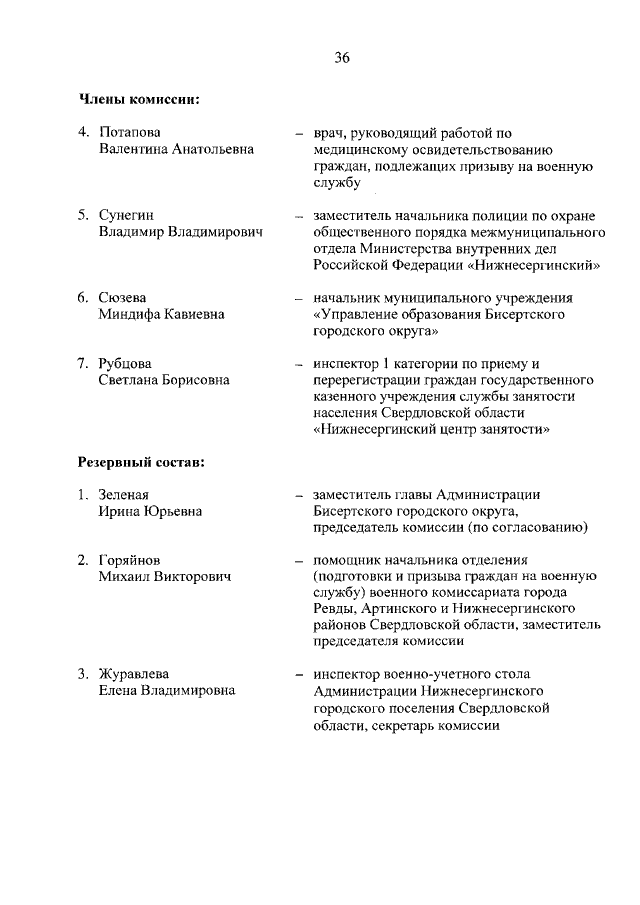 36

Члены комиссии:

4. Потапова Валентина Анатольевна – врач, руководящий работой по медицинскому освидетельствованию граждан, подлежащих призыву на военную службу

5. Сунегин Владимир Владимирович – заместитель начальника полиции по охране общественного порядка межмуниципального отдела Министерства внутренних дел Российской Федерации «Нижнесергинский»

6. Сюзева Миндифа Кавиевна – начальник муниципального учреждения «Управление образования Бисертского городского округа»

7. Рубцова Светлана Борисовна – инспектор 1 категории по приему и перерегистрации граждан государственного казенного учреждения службы занятости населения Свердловской области «Нижнесергинский центр занятости»

Резервный состав:

1. Зеленая Ирина Юрьевна – заместитель главы Администрации Бисертского городского округа, председатель комиссии (по согласованию)

2. Горяйнов Михаил Викторович – помощник начальника отделения (подготовки и призыва граждан на военную службу) военного комиссариата города Ревды, Артинского и Нижнесергинского районов Свердловской области, заместитель председателя комиссии

3. Журавлева Елена Владимировна – инспектор военно-учетного стола Администрации Нижнесергинского городского поселения Свердловской области, секретарь комиссии